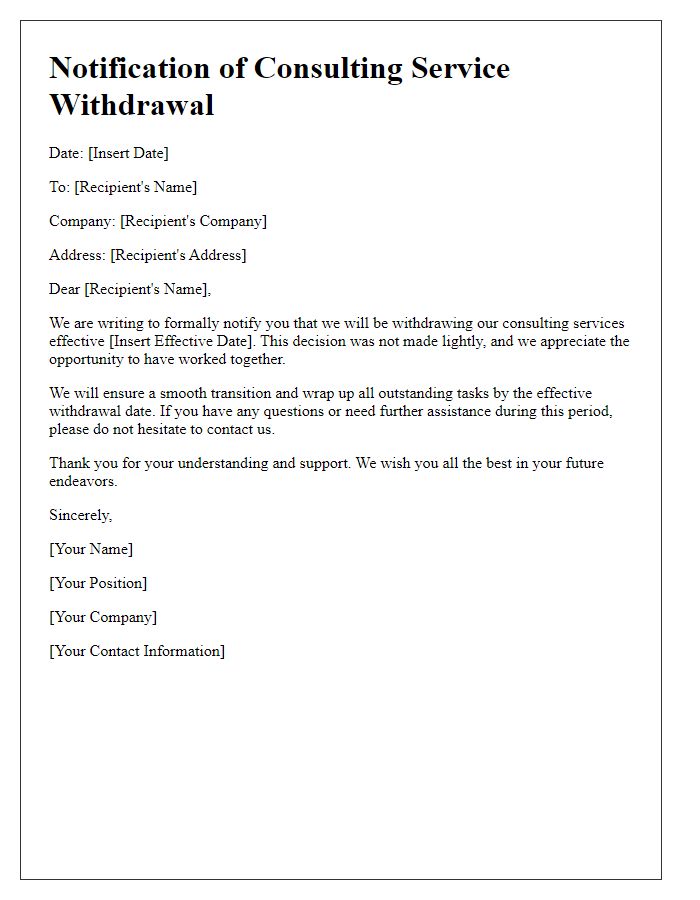 Notification of Consulting Service Withdrawal

Date: [Insert Date]

To: [Recipient's Name]

Company: [Recipient's Company]

Address: [Recipient's Address]

Dear [Recipient's Name],

We are writing to formally notify you that we will be withdrawing our consulting services effective [Insert Effective Date]. This decision was not made lightly, and we appreciate the opportunity to have worked together.

We will ensure a smooth transition and wrap up all outstanding tasks by the effective withdrawal date. If you have any questions or need further assistance during this period, please do not hesitate to contact us.

Thank you for your understanding and support. We wish you all the best in your future endeavors.

Sincerely,

[Your Name]

[Your Position]

[Your Company]

[Your Contact Information]